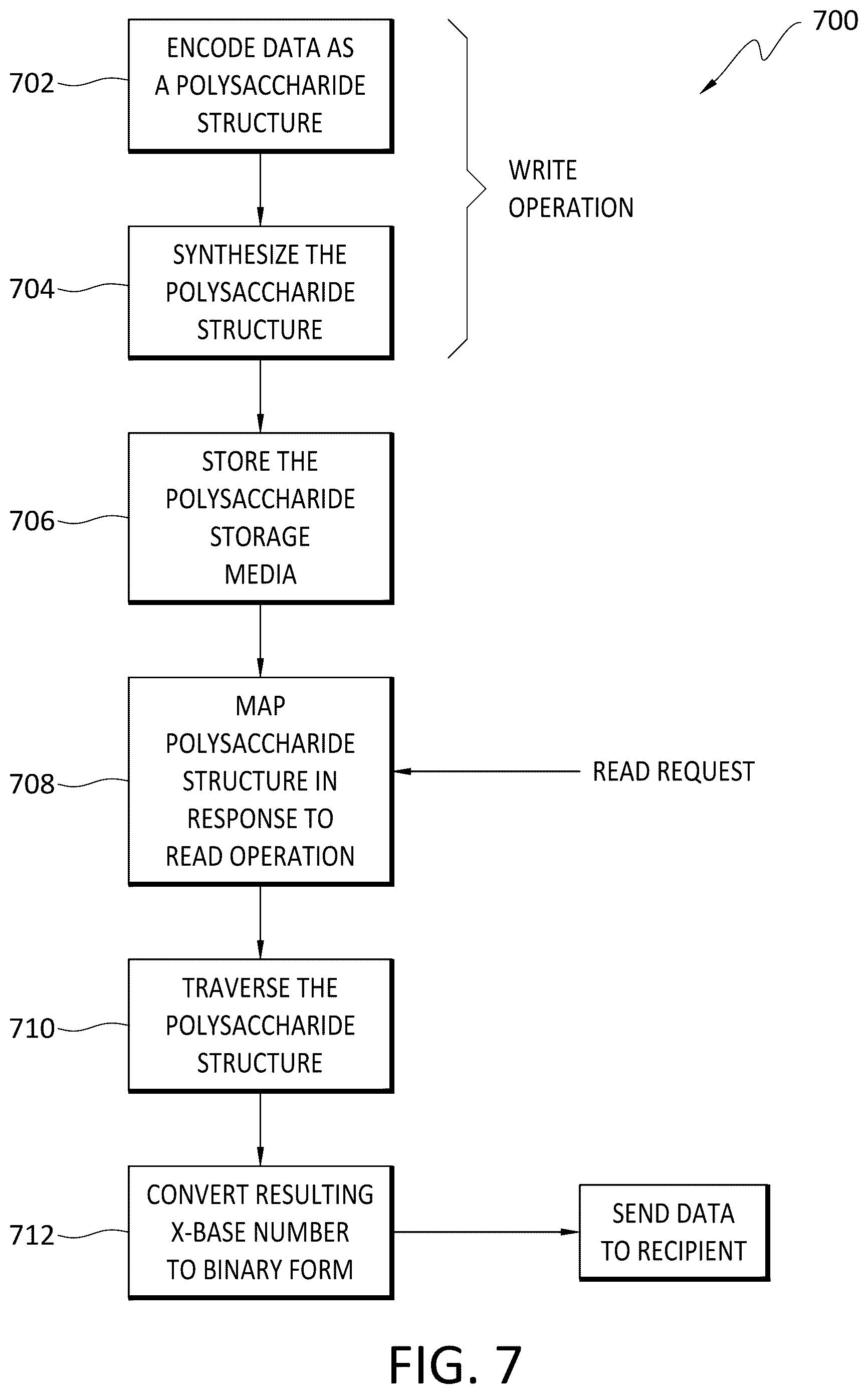 700

702 ENCODE DATA AS A POLYSACCHARIDE STRUCTURE

WRITE OPERATION

704 SYNTHESIZE THE POLYSACCHARIDE STRUCTURE

706 STORE THE POLYSACCHARIDE STORAGE MEDIA

708 MAP POLYSACCHARIDE STRUCTURE IN RESPONSE TO READ OPERATION

READ REQUEST

710 TRAVERSE THE POLYSACCHARIDE STRUCTURE

712 CONVERT RESULTING X-BASE NUMBER TO BINARY FORM

SEND DATA TO RECIPIENT

FIG. 7